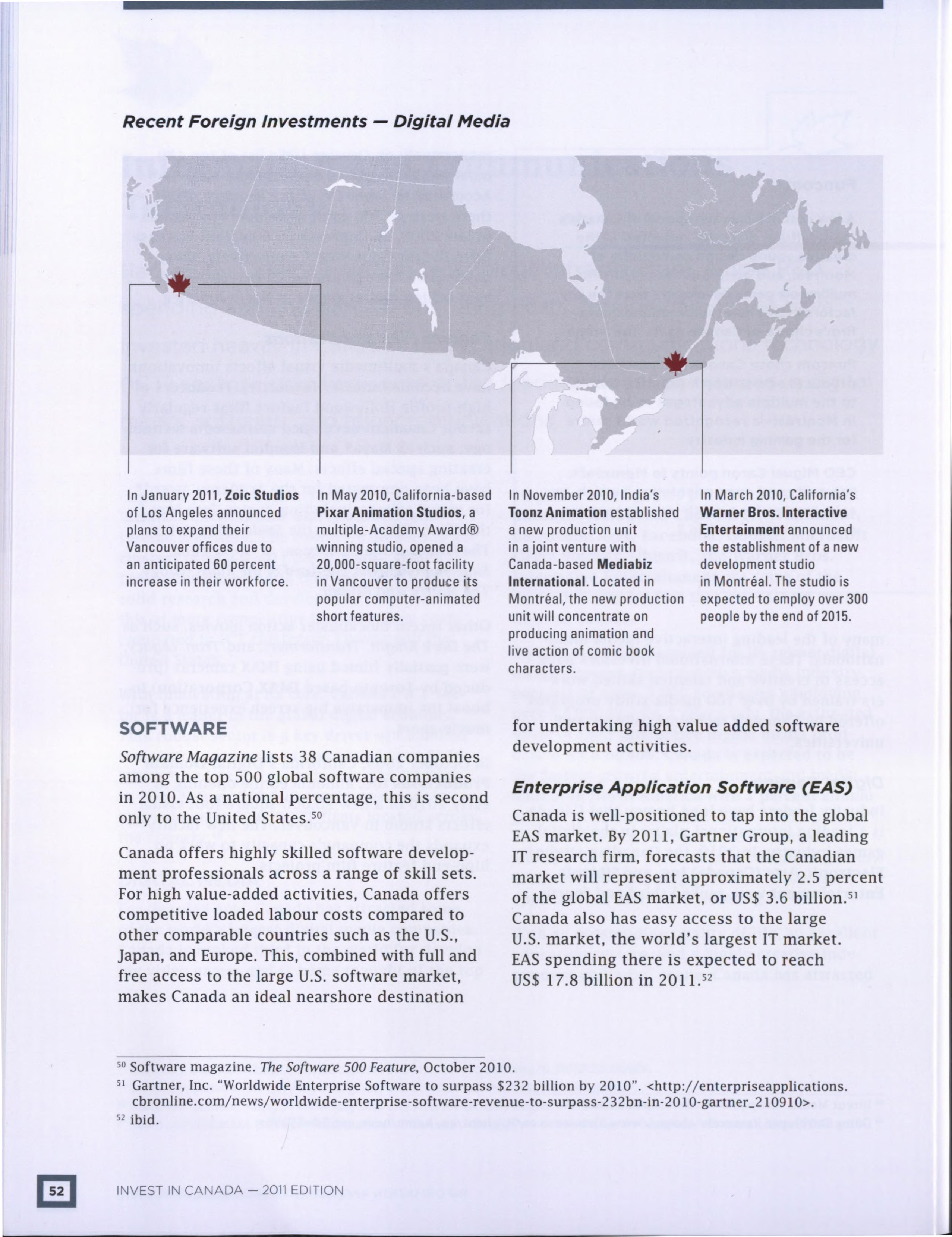 Recent Foreign Investments — Digital Media

In January 2011, Zoic Studios of Los Angeles announced plans to expand their Vancouver offices due to an anticipated 60 percent increase in their workforce.

In May 2010, California-based Pixar Animation Studios, a multiple-Academy Award® winning studio, opened a 20,000-square-foot facility in Vancouver to produce its popular computer-animated short features.

In November 2010, India's Toonz Animation established a new production unit in a joint venture with Canada-based Mediabiz International. Located in Montréal, the new production unit will concentrate on producing animation and live action of comic book characters.

In March 2010, California's Warner Bros. Interactive Entertainment announced the establishment of a new development studio in Montréal. The studio is expected to employ over 300 people by the end of 2015.

SOFTWARE

Software Magazine lists 38 Canadian companies among the top 500 global software companies in 2010. As a national percentage, this is second only to the United States.$^{50}$

Canada offers highly skilled software development professionals across a range of skill sets. For high value-added activities, Canada offers competitive loaded labour costs compared to other comparable countries such as the U.S., Japan, and Europe. This, combined with full and free access to the large U.S. software market, makes Canada an ideal nearshore destination for undertaking high value added software development activities.

Enterprise Application Software (EAS)

Canada is well-positioned to tap into the global EAS market. By 2011, Gartner Group, a leading IT research firm, forecasts that the Canadian market will represent approximately 2.5 percent of the global EAS market, or US$ 3.6 billion.$^{51}$ Canada also has easy access to the large U.S. market, the world's largest IT market. EAS spending there is expected to reach US$ 17.8 billion in 2011.$^{52}$

$^{50}$ Software magazine. The Software 500 Feature, October 2010.
$^{51}$ Gartner, Inc. "Worldwide Enterprise Software to surpass $232 billion by 2010". <http://enterpriseapplications.cbronline.com/news/worldwide-enterprise-software-revenue-to-surpass-232bn-in-2010-gartner_210910>.
$^{52}$ ibid.

52 INVEST IN CANADA — 2011 EDITION